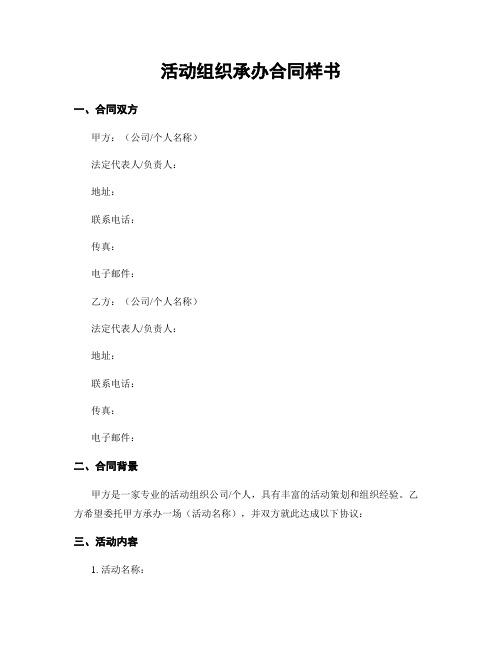 活动组织承办合同样书

一、合同双方

甲方：（公司/个人名称）

法定代表人/负责人：

地址：

联系电话：

传真：

电子邮件：

乙方：（公司/个人名称）

法定代表人/负责人：

地址：

联系电话：

传真：

电子邮件：

二、合同背景

甲方是一家专业的活动组织公司/个人，具有丰富的活动策划和组织经验。乙方希望委托甲方承办一场（活动名称），并双方就此达成以下协议：

三、活动内容

1. 活动名称：